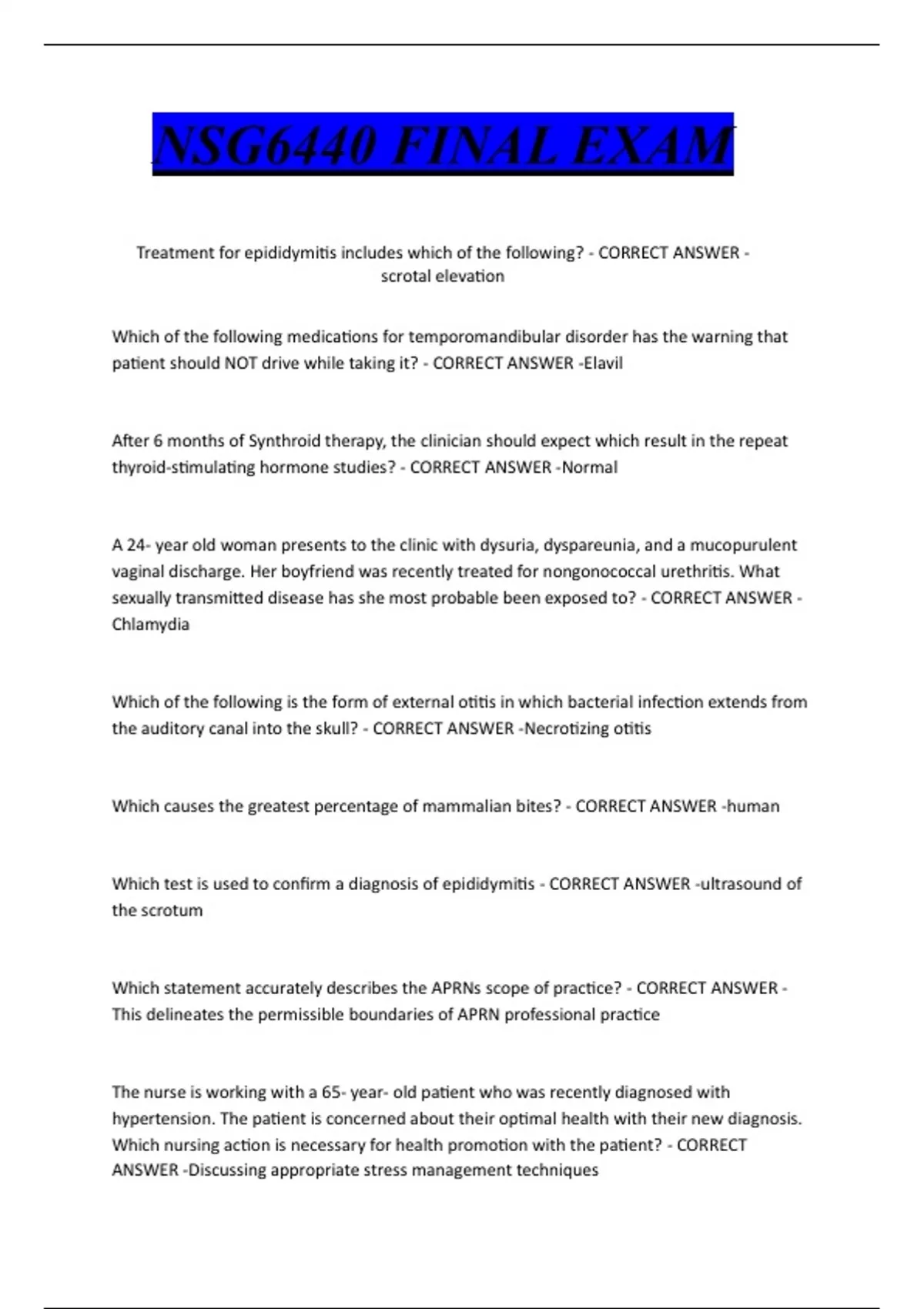 NSG6440 FINAL EXAM

Treatment for epididymitis includes which of the following? - CORRECT ANSWER - scrotal elevation

Which of the following medications for temporomandibular disorder has the warning that patient should NOT drive while taking it? - CORRECT ANSWER -Elavil

After 6 months of Synthroid therapy, the clinician should expect which result in the repeat thyroid-stimulating hormone studies? - CORRECT ANSWER -Normal

A 24- year old woman presents to the clinic with dysuria, dyspareunia, and a mucopurulent vaginal discharge. Her boyfriend was recently treated for nongonococcal urethritis. What sexually transmitted disease has she most probable been exposed to? - CORRECT ANSWER - Chlamydia

Which of the following is the form of external otitis in which bacterial infection extends from the auditory canal into the skull? - CORRECT ANSWER -Necrotizing otitis

Which causes the greatest percentage of mammalian bites? - CORRECT ANSWER -human

Which test is used to confirm a diagnosis of epididymitis - CORRECT ANSWER -ultrasound of the scrotum

Which statement accurately describes the APRNs scope of practice? - CORRECT ANSWER - This delineates the permissible boundaries of APRN professional practice

The nurse is working with a 65- year- old patient who was recently diagnosed with hypertension. The patient is concerned about their optimal health with their new diagnosis. Which nursing action is necessary for health promotion with the patient? - CORRECT ANSWER -Discussing appropriate stress management techniques